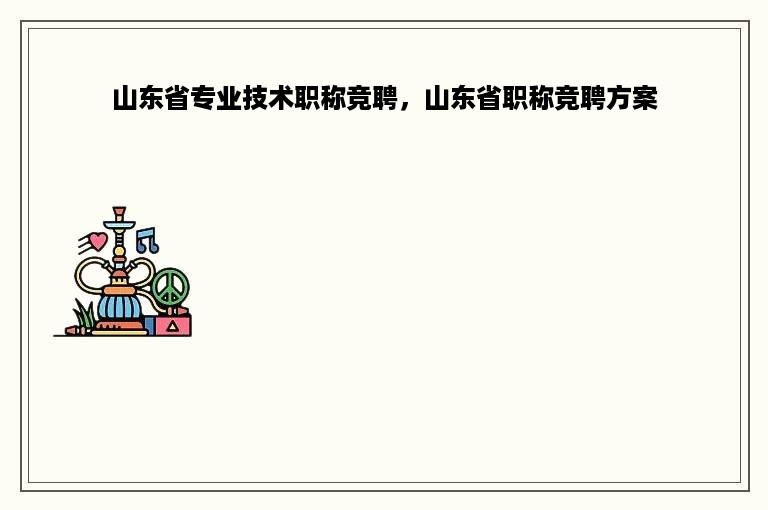 山东省专业技术职称竞聘，山东省职称竞聘方案